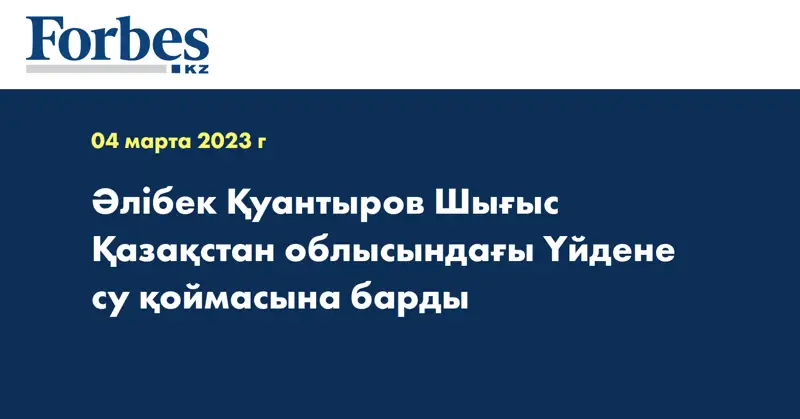 Forbes
KZ

04 марта 2023 г

Әлібек Қуантыров Шығыс Қазақстан облысындағы Үйдене су қоймасына барды